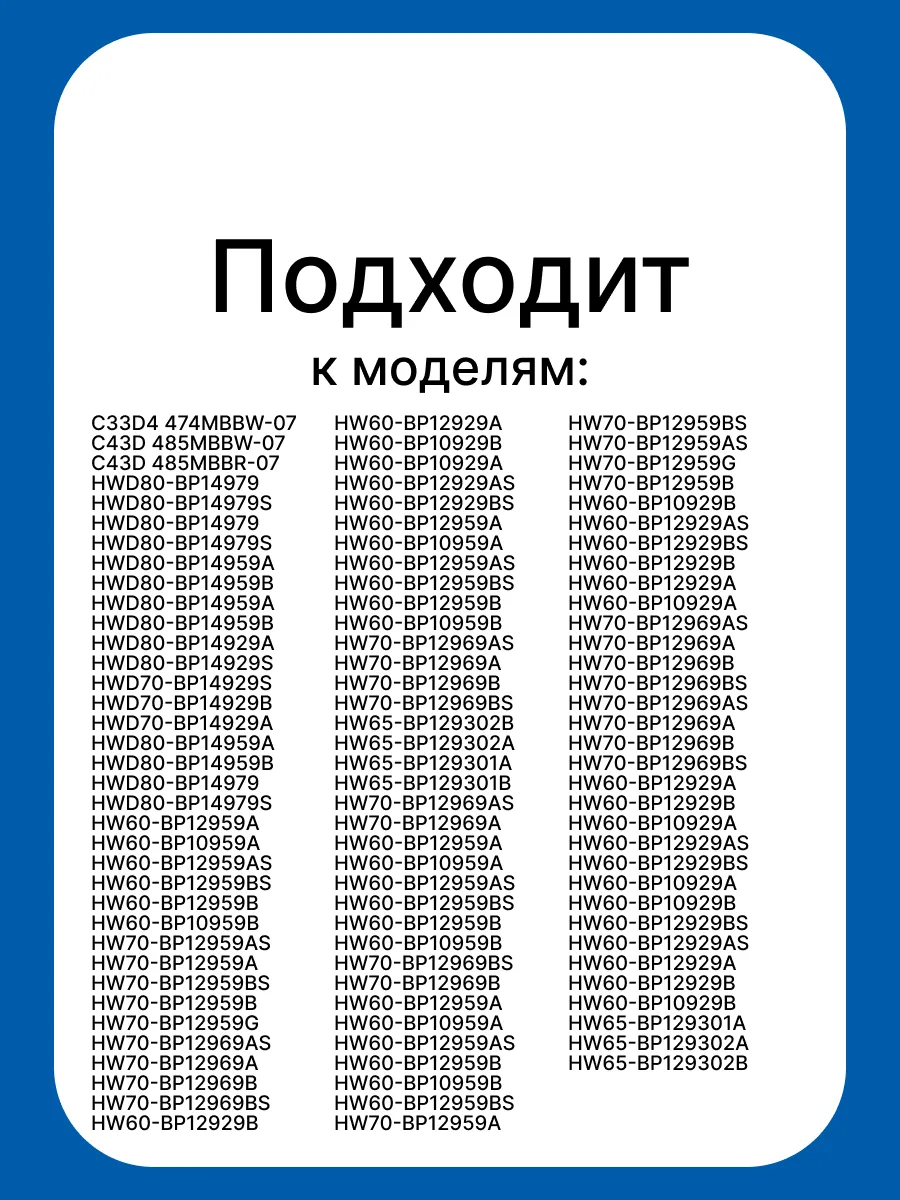 Подходит
к моделям:

C33D4 474MBBW-07
C43D 485MBBW-07
C43D 485MBBR-07
HWD80-BP14979
HWD80-BP14979S
HWD80-BP14979
HWD80-BP14979S
HWD80-BP14959A
HWD80-BP14959B
HWD80-BP14959A
HWD80-BP14959B
HWD80-BP14929A
HWD80-BP14929S
HWD70-BP14929S
HWD70-BP14929B
HWD70-BP14929A
HWD80-BP14959A
HWD80-BP14959B
HWD80-BP14979
HWD80-BP14979S
HW60-BP12959A
HW60-BP10959A
HW60-BP12959AS
HW60-BP12959BS
HW60-BP12959B
HW60-BP10959B
HW70-BP12959AS
HW70-BP12959A
HW70-BP12959BS
HW70-BP12959B
HW70-BP12959G
HW70-BP12969AS
HW70-BP12969A
HW70-BP12969B
HW70-BP12969BS
HW60-BP12929B

HW60-BP12929A
HW60-BP10929B
HW60-BP10929A
HW60-BP12929AS
HW60-BP12929BS
HW60-BP12959A
HW60-BP10959A
HW60-BP12959AS
HW60-BP12959BS
HW60-BP12959B
HW60-BP10959B
HW70-BP12969AS
HW70-BP12969A
HW70-BP12969B
HW70-BP12969BS
HW65-BP129302B
HW65-BP129302A
HW65-BP129301A
HW65-BP129301B
HW70-BP12969AS
HW70-BP12969A
HW60-BP12959A
HW60-BP10959A
HW60-BP12959AS
HW60-BP12959BS
HW60-BP12959B
HW60-BP10959B
HW70-BP12969BS
HW70-BP12969B
HW60-BP12959A
HW60-BP10959A
HW60-BP12959AS
HW60-BP12959B
HW60-BP10959B
HW60-BP12959BS
HW70-BP12959A

HW70-BP12959BS
HW70-BP12959AS
HW70-BP12959G
HW70-BP12959B
HW60-BP10929B
HW60-BP12929AS
HW60-BP12929BS
HW60-BP12929B
HW60-BP12929A
HW60-BP10929A
HW70-BP12969AS
HW70-BP12969A
HW70-BP12969B
HW70-BP12969BS
HW70-BP12969AS
HW70-BP12969A
HW70-BP12969B
HW70-BP12969BS
HW60-BP12929A
HW60-BP12929B
HW60-BP10929A
HW60-BP12929AS
HW60-BP12929BS
HW60-BP10929A
HW60-BP10929B
HW60-BP12929BS
HW60-BP12929AS
HW60-BP12929A
HW60-BP12929B
HW60-BP10929B
HW65-BP129301A
HW65-BP129302A
HW65-BP129302B